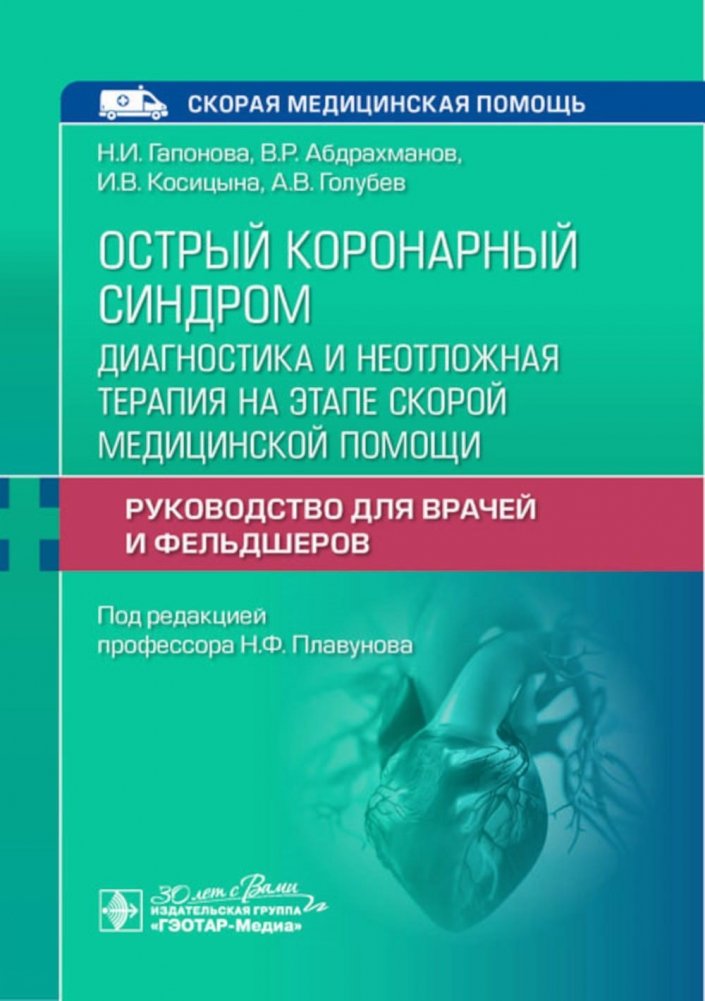 СКОРАЯ МЕДИЦИНСКАЯ ПОМОЩЬ

Н.И. Гапонова, В.Р. Абдрахманов,
И.В. Косицына, А.В. Голубев

ОСТРЫЙ КОРОНАРНЫЙ СИНДРОМ

ДИАГНОСТИКА И НЕОТЛОЖНАЯ ТЕРАПИЯ НА ЭТАПЕ СКОРОЙ МЕДИЦИНСКОЙ ПОМОЩИ

РУКОВОДСТВО ДЛЯ ВРАЧЕЙ И ФЕЛЬДШЕРОВ

Под редакцией
профессора Н.Ф. Плавунова

30 лет с Вами
ИЗДАТЕЛЬСКАЯ ГРУППА
«ГЭОТАР-Медиа»